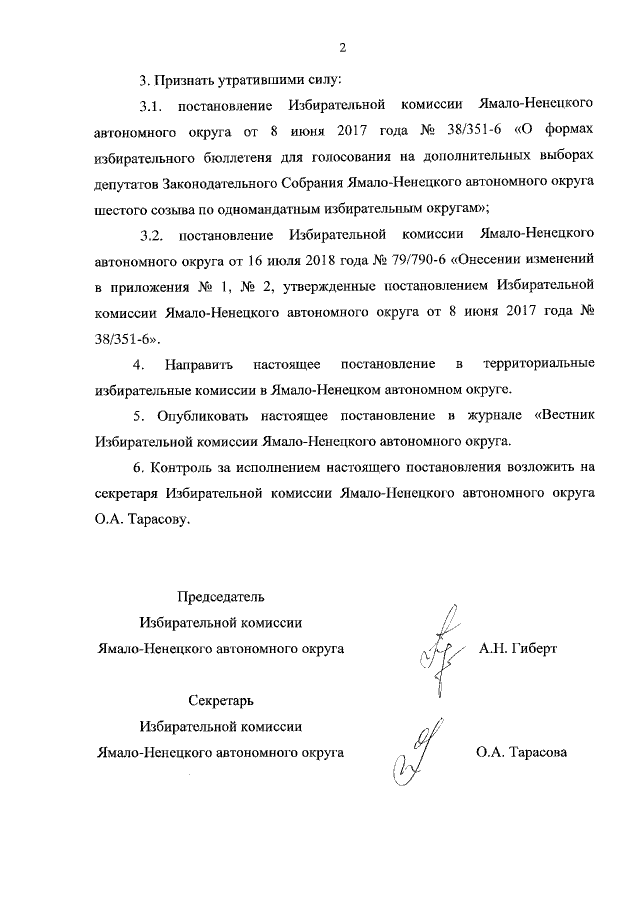 2

3. Признать утратившими силу:

3.1. постановление Избирательной комиссии Ямало-Ненецкого автономного округа от 8 июня 2017 года № 38/351-6 «О формах избирательного бюллетеня для голосования на дополнительных выборах депутатов Законодательного Собрания Ямало-Ненецкого автономного округа шестого созыва по одномандатным избирательным округам»;

3.2. постановление Избирательной комиссии Ямало-Ненецкого автономного округа от 16 июля 2018 года № 79/790-6 «Онесении изменений в приложения № 1, № 2, утвержденные постановлением Избирательной комиссии Ямало-Ненецкого автономного округа от 8 июня 2017 года № 38/351-6».

4. Направить настоящее постановление в территориальные избирательные комиссии в Ямало-Ненецком автономном округе.

5. Опубликовать настоящее постановление в журнале «Вестник Избирательной комиссии Ямало-Ненецкого автономного округа.

6. Контроль за исполнением настоящего постановления возложить на секретаря Избирательной комиссии Ямало-Ненецкого автономного округа О.А. Тарасову.

Председатель
Избирательной комиссии
Ямало-Ненецкого автономного округа

А.Н. Гиберт

Секретарь
Избирательной комиссии
Ямало-Ненецкого автономного округа

О.А. Тарасова